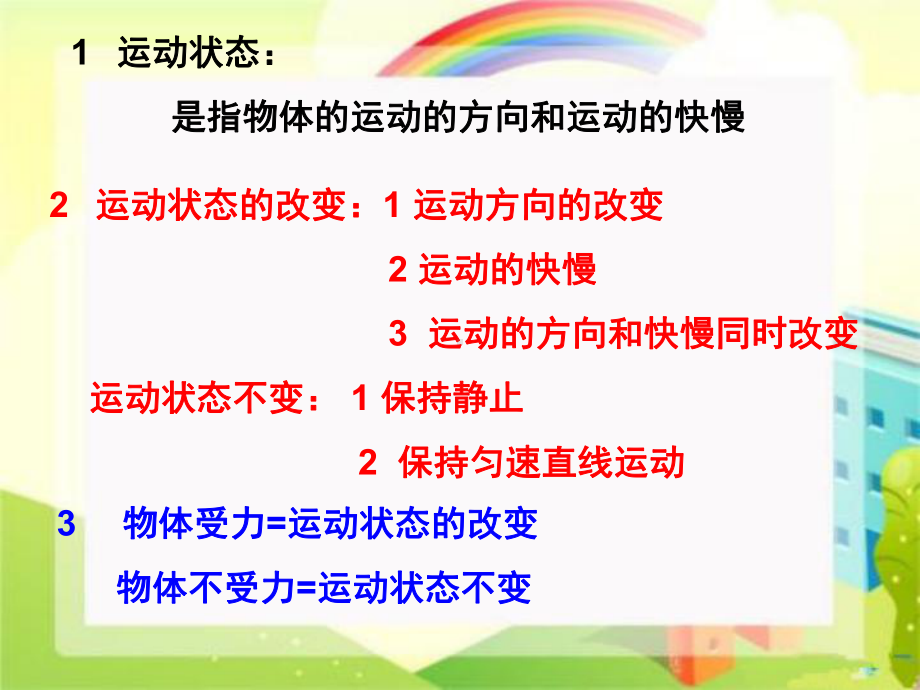 1 运动状态：

是指物体的运动的方向和运动的快慢

2 运动状态的改变：1 运动方向的改变

2 运动的快慢

3 运动的方向和快慢同时改变

运动状态不变： 1 保持静止

2 保持匀速直线运动

3 物体受力=运动状态的改变

物体不受力=运动状态不变